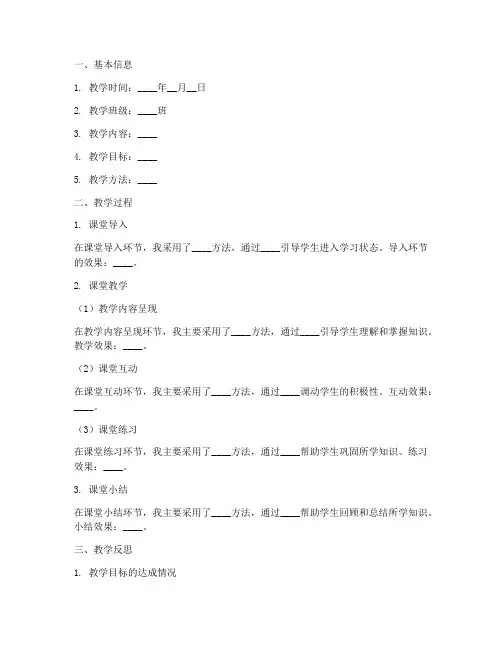 一、基本信息

1. 教学时间：____年__月__日

2. 教学班级：____班

3. 教学内容：____

4. 教学目标：____

5. 教学方法：____

二、教学过程

1. 课堂导入

在课堂导入环节，我采用了____方法，通过____引导学生进入学习状态。导入环节的效果：____。

2. 课堂教学

（1）教学内容呈现

在教学内容呈现环节，我主要采用了____方法，通过____引导学生理解和掌握知识。教学效果：____。

（2）课堂互动

在课堂互动环节，我主要采用了____方法，通过____调动学生的积极性。互动效果：____。

（3）课堂练习

在课堂练习环节，我主要采用了____方法，通过____帮助学生巩固所学知识。练习效果：____。

3. 课堂小结

在课堂小结环节，我主要采用了____方法，通过____帮助学生回顾和总结所学知识。小结效果：____。

三、教学反思

1. 教学目标的达成情况